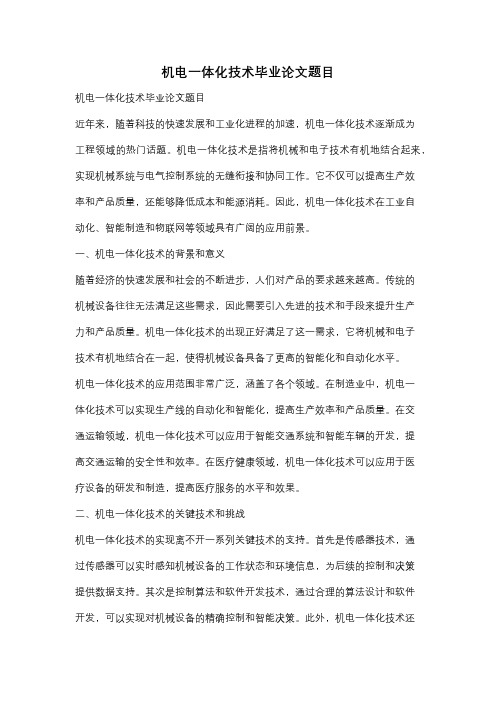 机电一体化技术毕业论文题目

机电一体化技术毕业论文题目

近年来，随着科技的快速发展和工业化进程的加速，机电一体化技术逐渐成为工程领域的热门话题。机电一体化技术是指将机械和电子技术有机地结合起来，实现机械系统与电气控制系统的无缝衔接和协同工作。它不仅可以提高生产效率和产品质量，还能够降低成本和能源消耗。因此，机电一体化技术在工业自动化、智能制造和物联网等领域具有广阔的应用前景。

一、机电一体化技术的背景和意义

随着经济的快速发展和社会的不断进步，人们对产品的要求越来越高。传统的机械设备往往无法满足这些需求，因此需要引入先进的技术和手段来提升生产力和产品质量。机电一体化技术的出现正好满足了这一需求，它将机械和电子技术有机地结合在一起，使得机械设备具备了更高的智能化和自动化水平。

机电一体化技术的应用范围非常广泛，涵盖了各个领域。在制造业中，机电一体化技术可以实现生产线的自动化和智能化，提高生产效率和产品质量。在交通运输领域，机电一体化技术可以应用于智能交通系统和智能车辆的开发，提高交通运输的安全性和效率。在医疗健康领域，机电一体化技术可以应用于医疗设备的研发和制造，提高医疗服务的水平和效果。

二、机电一体化技术的关键技术和挑战

机电一体化技术的实现离不开一系列关键技术的支持。首先是传感器技术，通过传感器可以实时感知机械设备的工作状态和环境信息，为后续的控制和决策提供数据支持。其次是控制算法和软件开发技术，通过合理的算法设计和软件开发，可以实现对机械设备的精确控制和智能决策。此外，机电一体化技术还